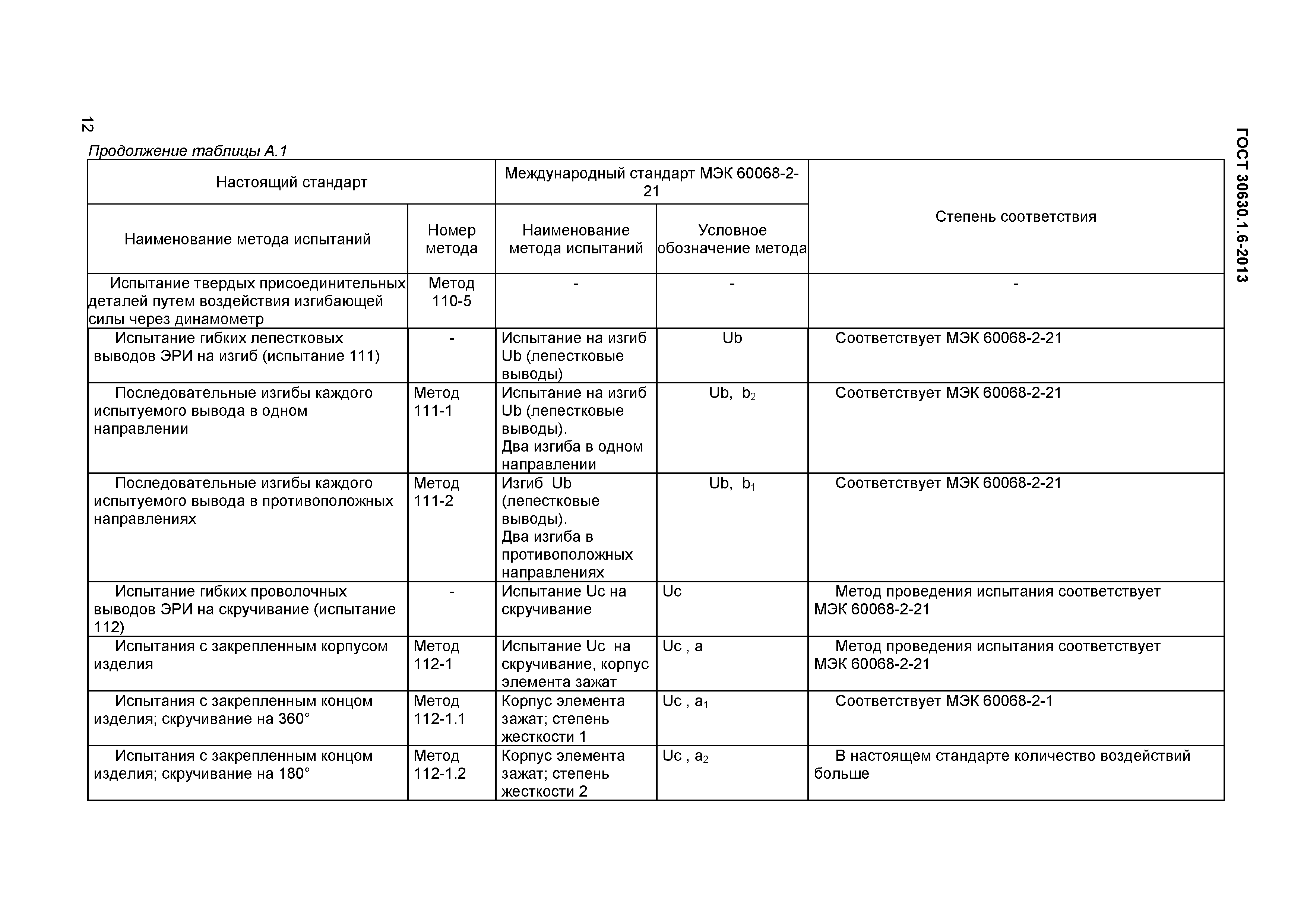 12

ГОСТ 30630.1.6-2013

Продолжение таблицы А.1

| Настоящий стандарт | | Международный стандарт МЭК 60068-2-21 | | Степень соответствия |
|---|---|---|---|---|
| Наименование метода испытаний | Номер метода | Наименование метода испытаний | Условное обозначение метода | |
| Испытание твердых присоединительных деталей путем воздействия изгибающей силы через динамометр | Метод 110-5 | - | - | - |
| Испытание гибких лепестковых выводов ЭРИ на изгиб (испытание 111) | - | Испытание на изгиб Ub (лепестковые выводы) | Ub | Соответствует МЭК 60068-2-21 |
| Последовательные изгибы каждого испытуемого вывода в одном направлении | Метод 111-1 | Испытание на изгиб Ub (лепестковые выводы). Два изгиба в одном направлении | Ub, $b_2$ | Соответствует МЭК 60068-2-21 |
| Последовательные изгибы каждого испытуемого вывода в противоположных направлениях | Метод 111-2 | Изгиб Ub (лепестковые выводы). Два изгиба в противоположных направлениях | Ub, $b_1$ | Соответствует МЭК 60068-2-21 |
| Испытание гибких проволочных выводов ЭРИ на скручивание (испытание 112) | - | Испытание Uc на скручивание | Uc | Метод проведения испытания соответствует МЭК 60068-2-21 |
| Испытания с закрепленным корпусом изделия | Метод 112-1 | Испытание Uc на скручивание, корпус элемента зажат | Uc , a | Метод проведения испытания соответствует МЭК 60068-2-21 |
| Испытания с закрепленным концом изделия; скручивание на 360° | Метод 112-1.1 | Корпус элемента зажат; степень жесткости 1 | Uc , $a_1$ | Соответствует МЭК 60068-2-1 |
| Испытания с закрепленным концом изделия; скручивание на 180° | Метод 112-1.2 | Корпус элемента зажат; степень жесткости 2 | Uc , $a_2$ | В настоящем стандарте количество воздействий больше |